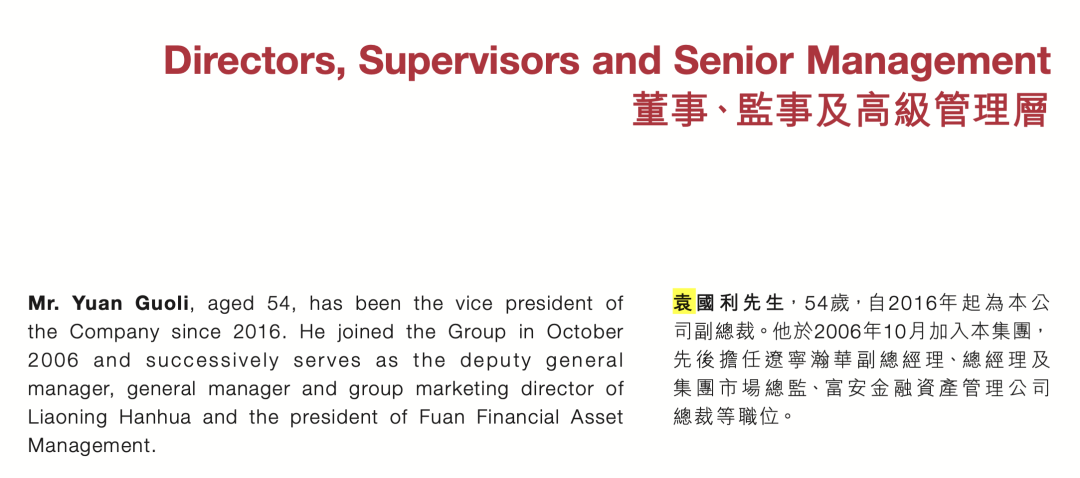 Directors, Supervisors and Senior Management
董事、監事及高級管理層

Mr. Yuan Guoli, aged 54, has been the vice president of the Company since 2016. He joined the Group in October 2006 and successively serves as the deputy general manager, general manager and group marketing director of Liaoning Hanhua and the president of Fuan Financial Asset Management.

袁國利先生，54歲，自2016年起為本公司副總裁。他於2006年10月加入本集團，先後擔任遼寧瀚華副總經理、總經理及集團市場總監、富安金融資產管理公司總裁等職位。